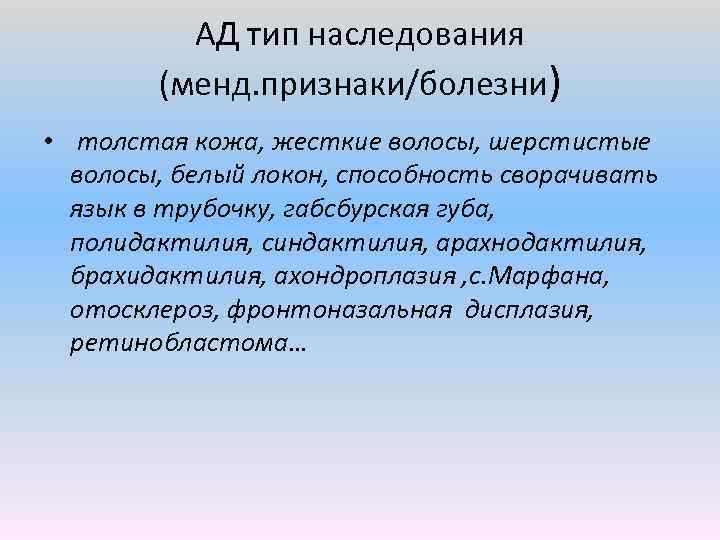 АД тип наследования (менд.признаки/болезни)

• толстая кожа, жесткие волосы, шерстистые волосы, белый локон, способность сворачивать язык в трубочку, габсбурская губа, полидактилия, синдактилия, арахнодактилия, брахидактилия, ахондроплазия ,с.Марфана, отосклероз, фронтоназальная дисплазия, ретинобластома…